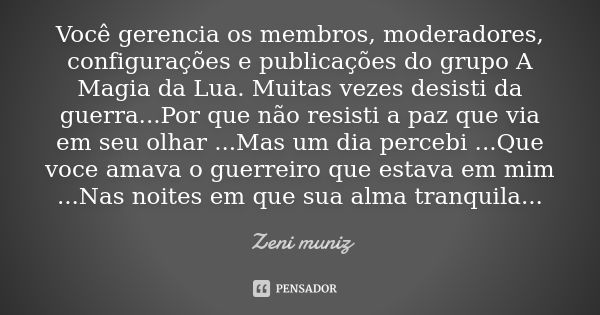 Você gerencia os membros, moderadores, configurações e publicações do grupo A Magia da Lua. Muitas vezes desisti da guerra...Por que não resisti a paz que via em seu olhar ...Mas um dia percebi ...Que voce amava o guerreiro que estava em mim ...Nas noites em que sua alma tranquila...

Zeni muniz

PENSADOR